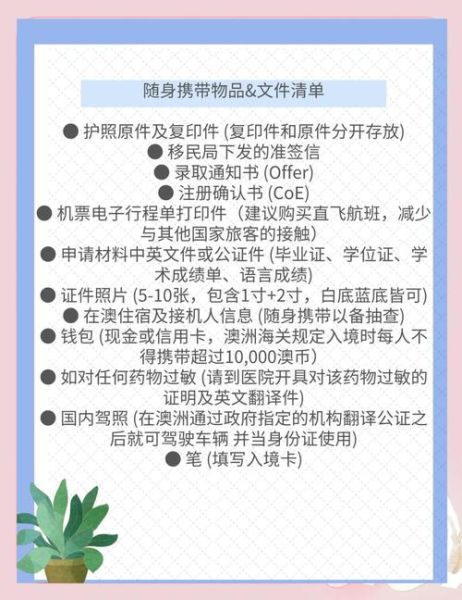 随身携带物品&文件清单

● 护照原件及复印件 (复印件和原件分开存放)

● 移民局下发的准签信

● 录取通知书 (Offer)

● 注册确认书 (CoE)

● 机票电子行程单打印件（建议购买直飞航班，减少与其他国家旅客的接触）

● 申请材料中英文件或公证件 (毕业证、学位证、学术成绩单、语言成绩)

● 证件照片 (5-10张，包含1寸+2寸，白底蓝底皆可)

● 在澳住宿及接机人信息 (随身携带以备抽查)

● 钱包 (现金或信用卡，澳洲海关规定入境时每人不得携带超过10,000澳币)

● 如对任何药物过敏 (请到医院开具对该药物过敏的证明及英文翻译件)

● 国内驾照 (在澳洲通过政府指定的机构翻译公证之后就可驾驶车辆 并当身份证使用)

● 笔 (填写入境卡)